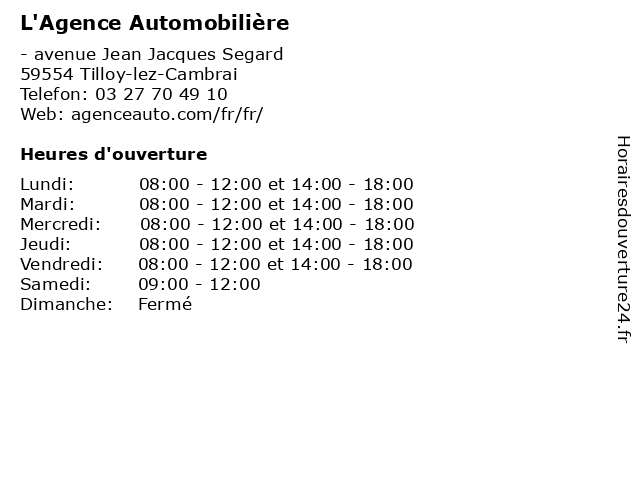 L'Agence Automobilière

- avenue Jean Jacques Segard
59554 Tilloy-lez-Cambrai
Telefon: 03 27 70 49 10
Web: agenceauto.com/fr/fr/

Heures d'ouverture

Lundi: 08:00 - 12:00 et 14:00 - 18:00
Mardi: 08:00 - 12:00 et 14:00 - 18:00
Mercredi: 08:00 - 12:00 et 14:00 - 18:00
Jeudi: 08:00 - 12:00 et 14:00 - 18:00
Vendredi: 08:00 - 12:00 et 14:00 - 18:00
Samedi: 09:00 - 12:00
Dimanche: Fermé

Horairesdouverture24.fr